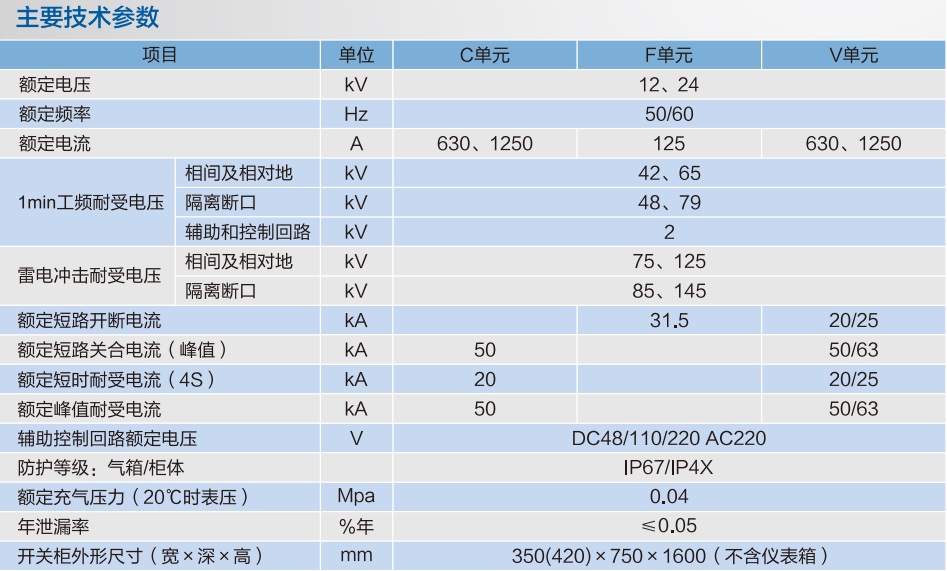 主要技术参数

| 项目 | | 单位 | C单元 | F单元 | V单元 |
|---|---|---|---|---|---|
| 额定电压 | | kV | 12、24 | | |
| 额定频率 | | Hz | 50/60 | | |
| 额定电流 | | A | 630、1250 | 125 | 630、1250 |
| 1min工频耐受电压 | 相间及相对地 | kV | 42、65 | | |
| | 隔离断口 | kV | 48、79 | | |
| | 辅助和控制回路 | kV | 2 | | |
| 雷电冲击耐受电压 | 相间及相对地 | kV | 75、125 | | |
| | 隔离断口 | kV | 85、145 | | |
| 额定短路开断电流 | | kA | | 31.5 | 20/25 |
| 额定短路关合电流（峰值） | | kA | 50 | | 50/63 |
| 额定短时耐受电流（4S） | | kA | 20 | | 20/25 |
| 额定峰值耐受电流 | | kA | 50 | | 50/63 |
| 辅助控制回路额定电压 | | V | DC48/110/220 AC220 | | |
| 防护等级：气箱/柜体 | | | IP67/IP4X | | |
| 额定充气压力（20℃时表压） | | Mpa | 0.04 | | |
| 年泄漏率 | | %年 | ≤0.05 | | |
| 开关柜外形尺寸（宽×深×高） | | mm | 350(420)×750×1600（不含仪表箱） | | |